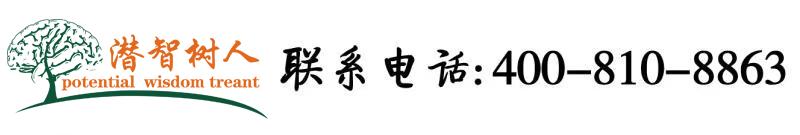 潜智树人
potential wisdom treant
联系电话:400-810-8863